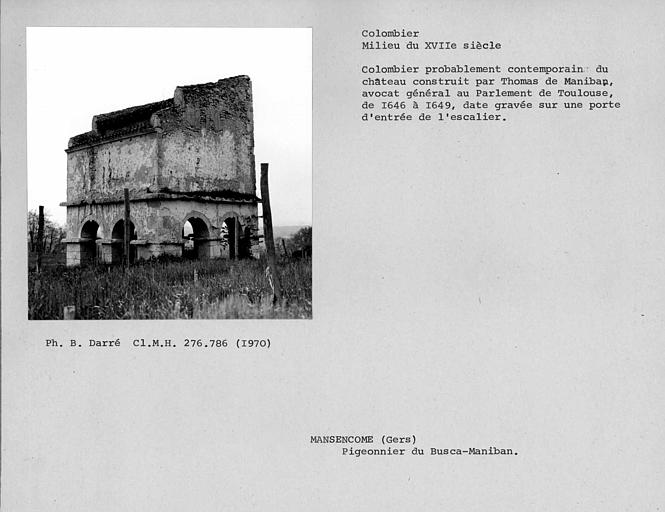 Colombier
Milieu du XVIIe siècle

Colombier probablement contemporain du château construit par Thomas de Maniban, avocat général au Parlement de Toulouse, de I646 à I649, date gravée sur une porte d'entrée de l'escalier.

Ph. B. Darré Cl.M.H. 276.786 (I970)

MANSENCOME (Gers)
Pigeonnier du Busca-Maniban.